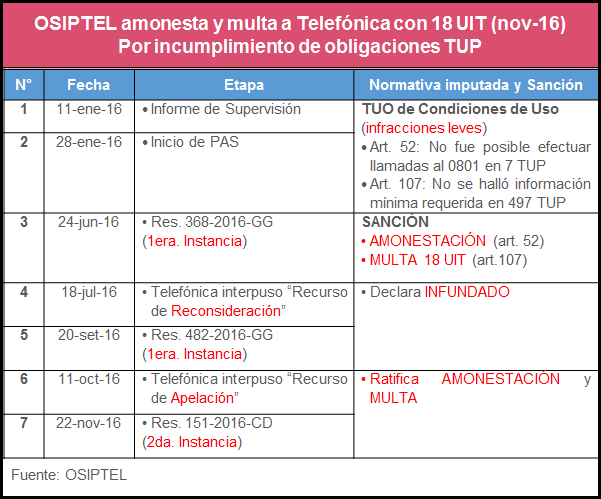 OSIPTEL amonesta y multa a Telefónica con 18 UIT (nov-16)
Por incumplimiento de obligaciones TUP

| N° | Fecha | Etapa | Normativa imputada y Sanción |
|---|---|---|---|
| 1 | 11-ene-16 | • Informe de Supervisión | TUO de Condiciones de Uso (infracciones leves) • Art. 52: No fue posible efectuar llamadas al 0801 en 7 TUP • Art. 107: No se halló información mínima requerida en 497 TUP |
| 2 | 28-ene-16 | • Inicio de PAS | |
| 3 | 24-jun-16 | • Res. 368-2016-GG (1era. Instancia) | SANCIÓN • AMONESTACIÓN (art. 52) • MULTA 18 UIT (art.107) |
| 4 | 18-jul-16 | • Telefónica interpuso “Recurso de Reconsideración” | • Declara INFUNDADO |
| 5 | 20-set-16 | • Res. 482-2016-GG (1era. Instancia) | |
| 6 | 11-oct-16 | • Telefónica interpuso “Recurso de Apelación” | • Ratifica AMONESTACIÓN y MULTA |
| 7 | 22-nov-16 | • Res. 151-2016-CD (2da. Instancia) | |

Fuente: OSIPTEL